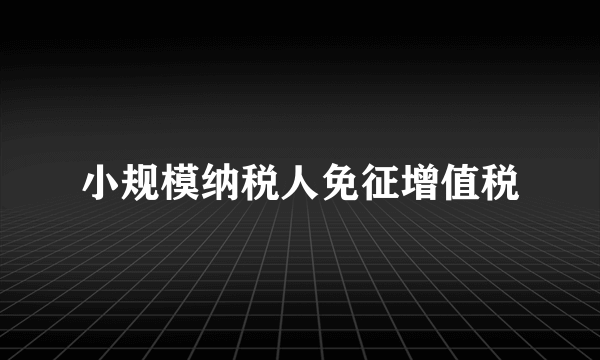 小规模纳税人免征增值税